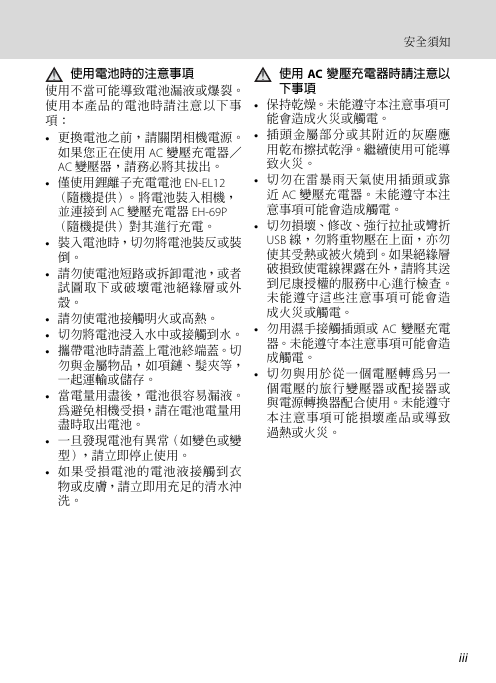 安全須知

使用電池時的注意事項
使用不當可能導致電池漏液或爆裂。使用本產品的電池時請注意以下事項：
• 更換電池之前，請關閉相機電源。如果您正在使用 AC 變壓充電器／AC 變壓器，請務必將其拔出。
• 僅使用鋰離子充電電池 EN-EL12（隨機提供）。將電池裝入相機，並連接到 AC 變壓充電器 EH-69P（隨機提供）對其進行充電。
• 裝入電池時，切勿將電池裝反或裝倒。
• 請勿使電池短路或拆卸電池，或者試圖取下或破壞電池絕緣層或外殼。
• 請勿使電池接觸明火或高熱。
• 切勿將電池浸入水中或接觸到水。
• 攜帶電池時請蓋上電池終端蓋。切勿與金屬物品，如項鏈、髮夾等，一起運輸或儲存。
• 當電量用盡後，電池很容易漏液。為避免相機受損，請在電池電量用盡時取出電池。
• 一旦發現電池有異常（如變色或變型），請立即停止使用。
• 如果受損電池的電池液接觸到衣物或皮膚，請立即用充足的清水沖洗。

使用 AC 變壓充電器時請注意以下事項
• 保持乾燥。未能遵守本注意事項可能會造成火災或觸電。
• 插頭金屬部分或其附近的灰塵應用乾布擦拭乾淨。繼續使用可能導致火災。
• 切勿在雷暴雨天氣使用插頭或靠近 AC 變壓充電器。未能遵守本注意事項可能會造成觸電。
• 切勿損壞、修改、強行拉扯或彎折 USB 線，勿將重物壓在上面，亦勿使其受熱或被火燒到。如果絕緣層破損致使電線裸露在外，請將其送到尼康授權的服務中心進行檢查。未能遵守這些注意事項可能會造成火災或觸電。
• 勿用濕手接觸插頭或 AC 變壓充電器。未能遵守本注意事項可能會造成觸電。
• 切勿與用於從一個電壓轉為另一個電壓的旅行變壓器或配接器或與電源轉換器配合使用。未能遵守本注意事項可能損壞產品或導致過熱或火災。

iii